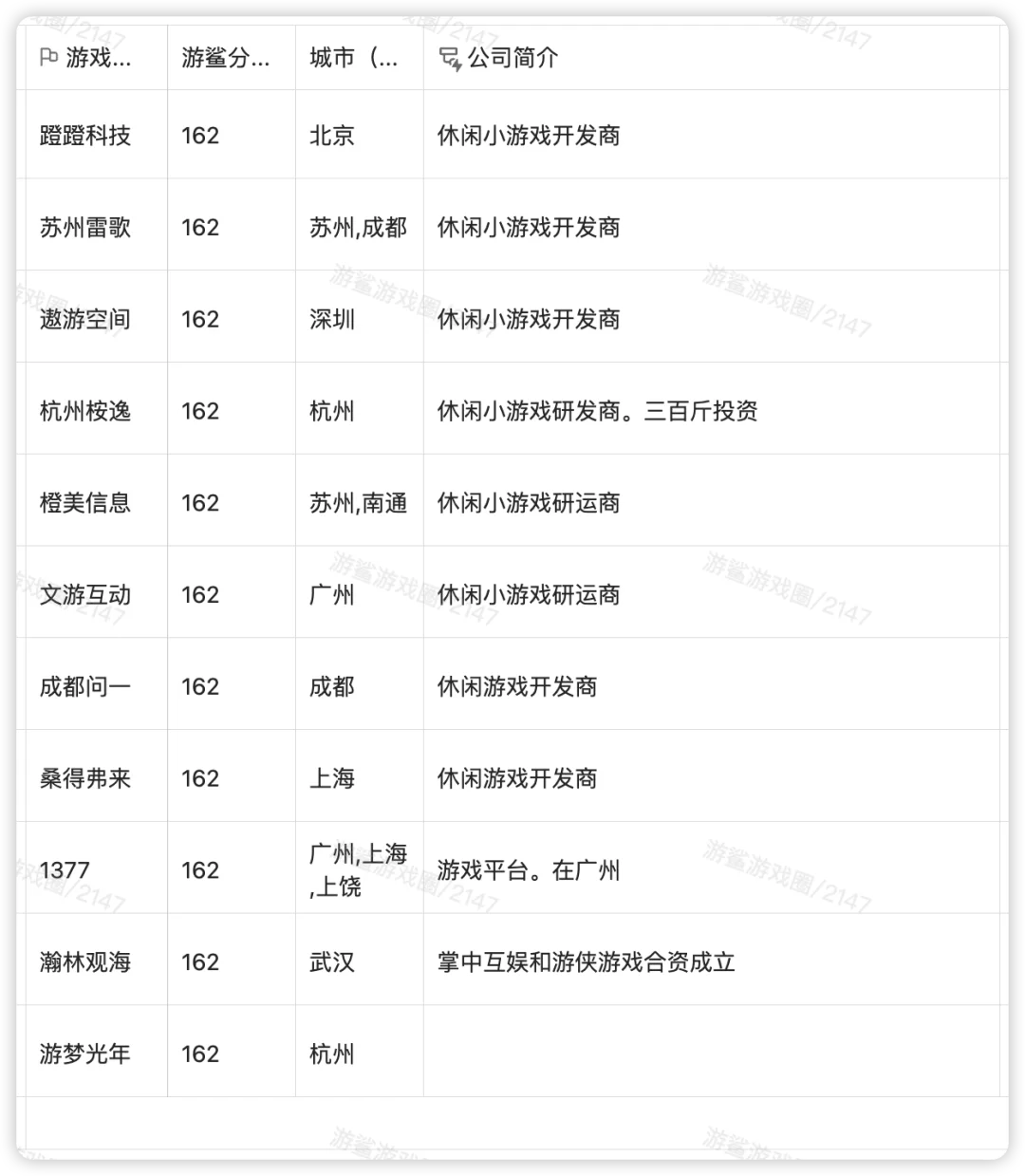 | 游戏... | 游鲨分... | 城市（... | 公司简介 |
|---|---|---|---|
| 蹬蹬科技 | 162 | 北京 | 休闲小游戏开发商 |
| 苏州雷歌 | 162 | 苏州,成都 | 休闲小游戏开发商 |
| 遨游空间 | 162 | 深圳 | 休闲小游戏开发商 |
| 杭州桉逸 | 162 | 杭州 | 休闲小游戏研发商。三百斤投资 |
| 橙美信息 | 162 | 苏州,南通 | 休闲小游戏研运商 |
| 文游互动 | 162 | 广州 | 休闲小游戏研运商 |
| 成都问一 | 162 | 成都 | 休闲游戏开发商 |
| 桑得弗来 | 162 | 上海 | 休闲游戏开发商 |
| 1377 | 162 | 广州,上海,上饶 | 游戏平台。在广州 |
| 瀚林观海 | 162 | 武汉 | 掌中互娱和游侠游戏合资成立 |
| 游梦光年 | 162 | 杭州 | |

游鲨游戏圈/2147